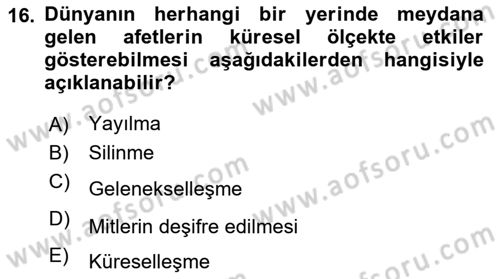 16. Dünyanın herhangi bir yerinde meydana gelen afetlerin küresel ölçekte etkiler gösterebilmesi aşağıdakilerden hangisiyle açıklanabilir?

A) Yayılma
B) Silinme
C) Gelenekselleşme
D) Mitlerin deşifre edilmesi
E) Küreselleşme

www.aofsoru.com
www.aofsoru.com
www.aofsoru.com
www.aofsoru.com
www.aofsoru.com
www.aofsoru.com